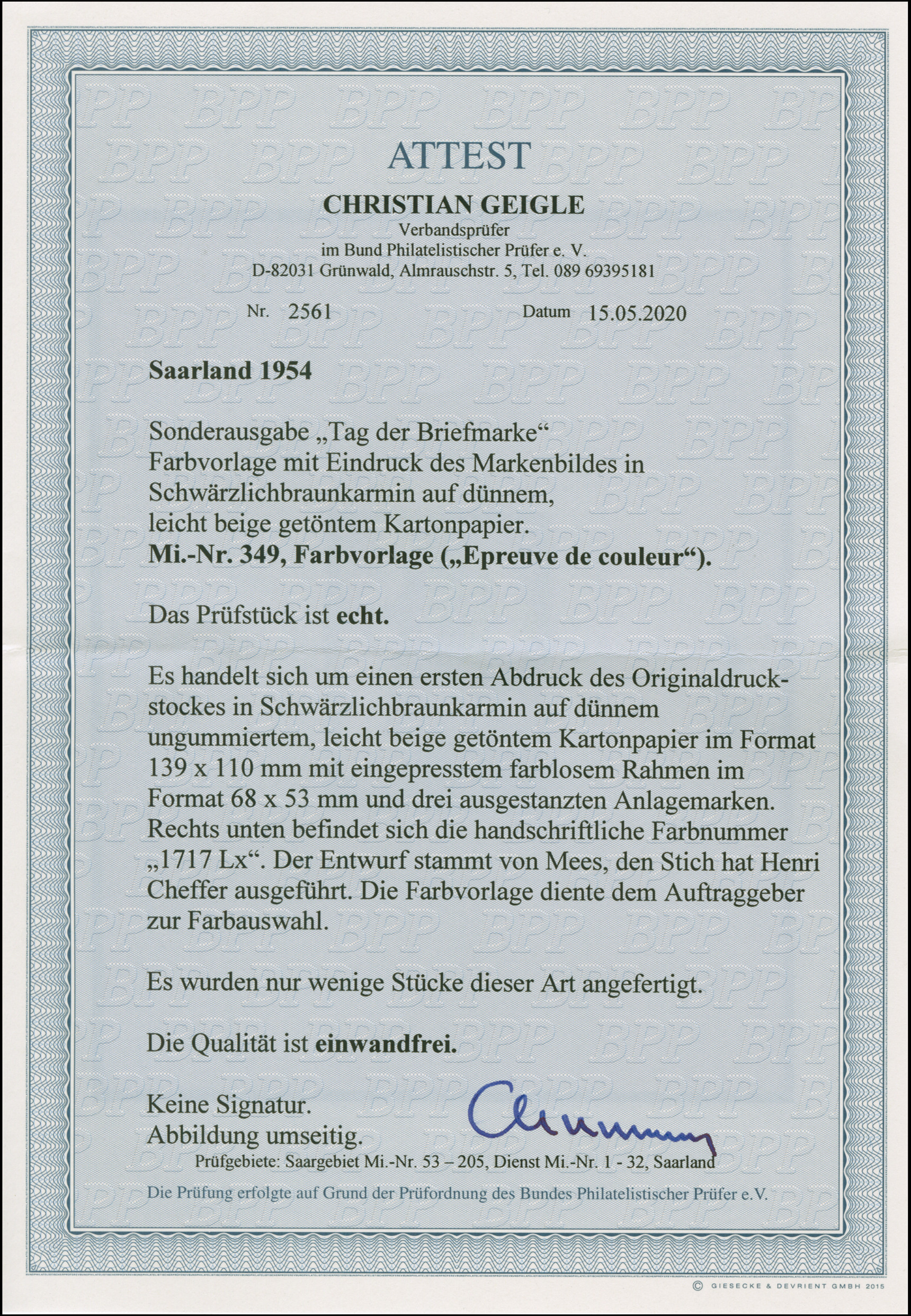 ATTEST

CHRISTIAN GEIGLE
Verbandsprüfer
im Bund Philatelistischer Prüfer e. V.
D-82031 Grünwald, Almrauschstr. 5, Tel. 089 69395181

Nr. 2561 Datum 15.05.2020

Saarland 1954

Sonderausgabe „Tag der Briefmarke“
Farbvorlage mit Eindruck des Markenbildes in Schwärzlichbraunkarmin auf dünnem, leicht beige getöntem Kartonpapier.
Mi.-Nr. 349, Farbvorlage („Epreuve de couleur“).

Das Prüfstück ist echt.

Es handelt sich um einen ersten Abdruck des Originaldruckstockes in Schwärzlichbraunkarmin auf dünnem ungummiertem, leicht beige getöntem Kartonpapier im Format 139 x 110 mm mit eingepresstem farblosem Rahmen im Format 68 x 53 mm und drei ausgestanzten Anlagemarken. Rechts unten befindet sich die handschriftliche Farbnummer „1717 Lx“. Der Entwurf stammt von Mees, den Stich hat Henri Cheffer ausgeführt. Die Farbvorlage diente dem Auftraggeber zur Farbauswahl.

Es wurden nur wenige Stücke dieser Art angefertigt.

Die Qualität ist einwandfrei.

Keine Signatur.
Abbildung umseitig.
Prüfgebiete: Saargebiet Mi.-Nr. 53 – 205, Dienst Mi.-Nr. 1 - 32, Saarland

Die Prüfung erfolgte auf Grund der Prüfordnung des Bundes Philatelistischer Prüfer e.V.

© GIESECKE & DEVRIENT GMBH 2015